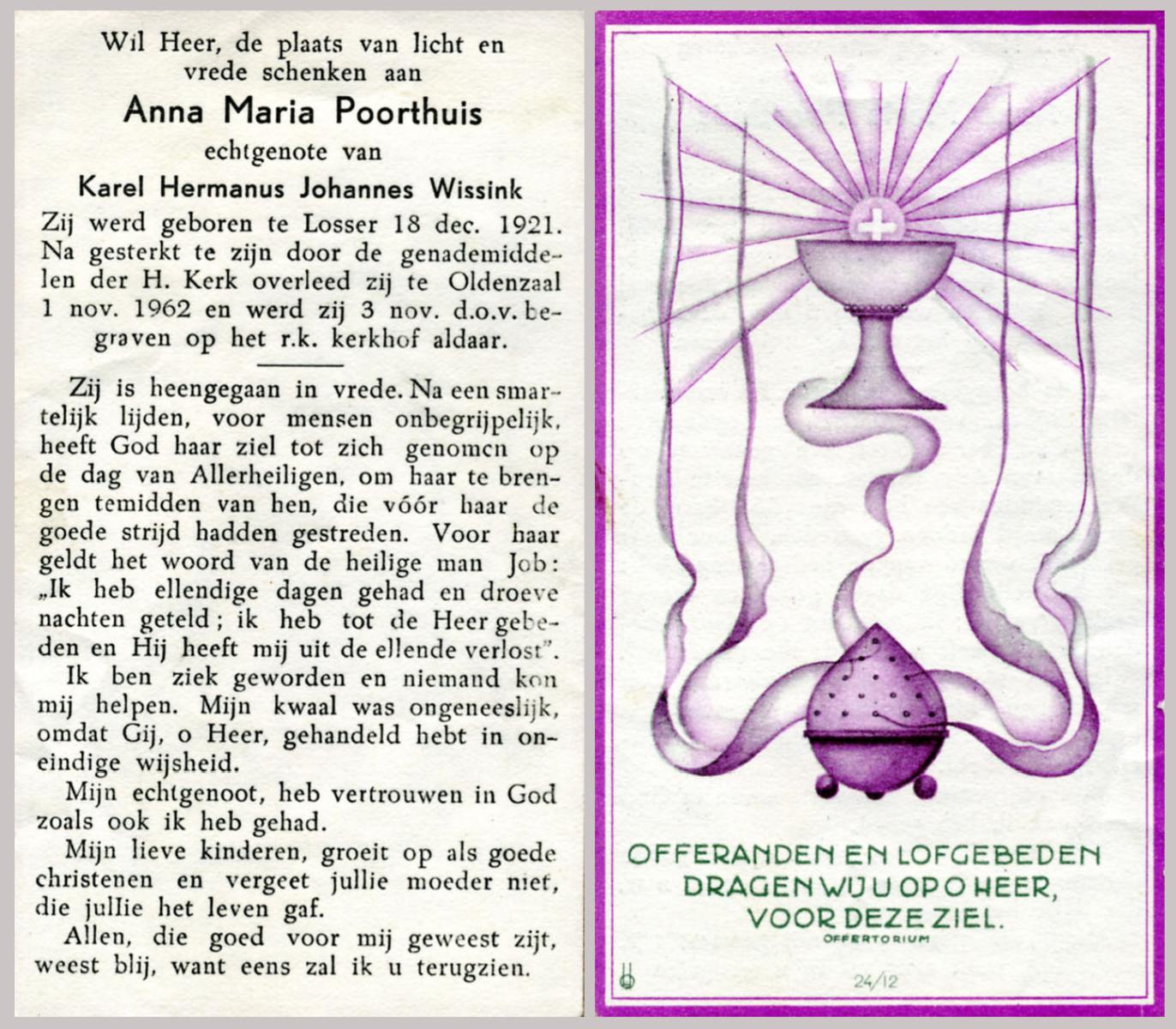 Wil Heer, de plaats van licht en vrede schenken aan

Anna Maria Poorthuis

echtgenote van

Karel Hermanus Johannes Wissink

Zij werd geboren te Losser 18 dec. 1921. Na gesterkt te zijn door de genademiddelen der H. Kerk overleed zij te Oldenzaal 1 nov. 1962 en werd zij 3 nov. d.o.v. begraven op het r.k. kerkhof aldaar.

Zij is heengegaan in vrede. Na een smartelijk lijden, voor mensen onbegrijpelijk, heeft God haar ziel tot zich genomen op de dag van Allerheiligen, om haar te brengen temidden van hen, die vóór haar de goede strijd hadden gestreden. Voor haar geldt het woord van de heilige man Job: „Ik heb ellendige dagen gehad en droeve nachten geteld; ik heb tot de Heer gebeden en Hij heeft mij uit de ellende verlost".

Ik ben ziek geworden en niemand kon mij helpen. Mijn kwaal was ongeneeslijk, omdat Gij, o Heer, gehandeld hebt in oneindige wijsheid.

Mijn echtgenoot, heb vertrouwen in God zoals ook ik heb gehad.

Mijn lieve kinderen, groeit op als goede christenen en vergeet jullie moeder niet, die jullie het leven gaf.

Allen, die goed voor mij geweest zijt, weest blij, want eens zal ik u terugzien.

OFFERANDEN EN LOFGEBEDEN DRAGEN WIJ U OP O HEER, VOOR DEZE ZIEL.
OFFERTORIUM

24/12